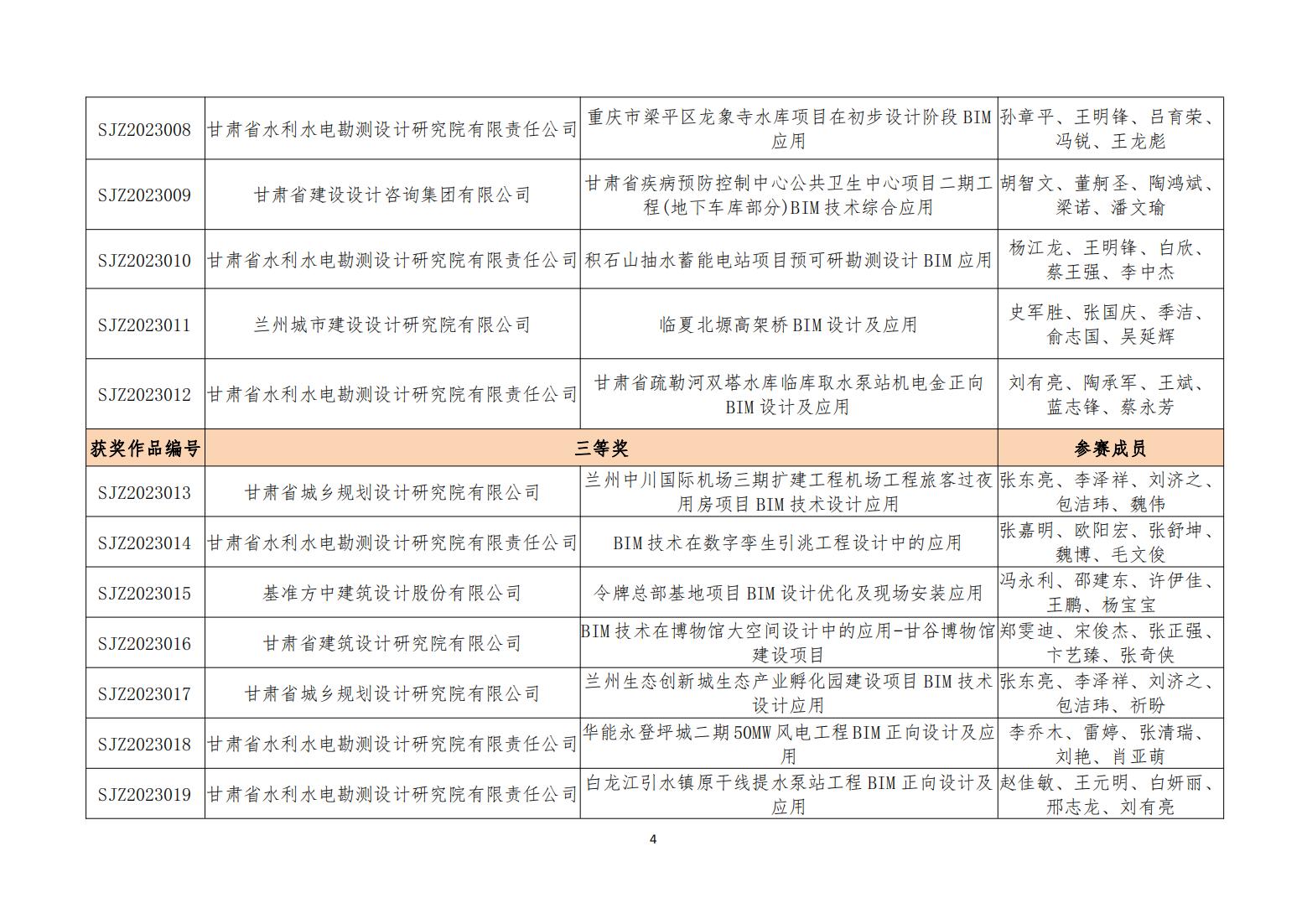 | SJZ2023008 | 甘肃省水利水电勘测设计研究院有限责任公司 | 重庆市梁平区龙象寺水库项目在初步设计阶段BIM应用 | 孙章平、王明锋、吕育荣、冯锐、王龙彪 |
|---|---|---|---|
| SJZ2023009 | 甘肃省建设设计咨询集团有限公司 | 甘肃省疾病预防控制中心公共卫生中心项目二期工程(地下车库部分)BIM技术综合应用 | 胡智文、董舸圣、陶鸿斌、梁诺、潘文瑜 |
| SJZ2023010 | 甘肃省水利水电勘测设计研究院有限责任公司 | 积石山抽水蓄能电站项目预可研勘测设计BIM应用 | 杨江龙、王明锋、白欣、蔡王强、李中杰 |
| SJZ2023011 | 兰州城市建设设计研究院有限公司 | 临夏北塬高架桥BIM设计及应用 | 史军胜、张国庆、季洁、俞志国、吴延辉 |
| SJZ2023012 | 甘肃省水利水电勘测设计研究院有限责任公司 | 甘肃省疏勒河双塔水库临库取水泵站机电金正向BIM设计及应用 | 刘有亮、陶承军、王斌、蓝志锋、蔡永芳 |
| 获奖作品编号 | 三等奖 | | 参赛成员 |
| SJZ2023013 | 甘肃省城乡规划设计研究院有限公司 | 兰州中川国际机场三期扩建工程机场工程旅客过夜用房项目BIM技术设计应用 | 张东亮、李泽祥、刘济之、包洁玮、魏伟 |
| SJZ2023014 | 甘肃省水利水电勘测设计研究院有限责任公司 | BIM技术在数字孪生引洮工程设计中的应用 | 张嘉明、欧阳宏、张舒坤、魏博、毛文俊 |
| SJZ2023015 | 基准方中建筑设计股份有限公司 | 令牌总部基地项目BIM设计优化及现场安装应用 | 冯永利、邵建东、许伊佳、王鹏、杨宝宝 |
| SJZ2023016 | 甘肃省建筑设计研究院有限公司 | BIM技术在博物馆大空间设计中的应用-甘谷博物馆建设项目 | 郑雯迪、宋俊杰、张正强、卞艺臻、张奇侠 |
| SJZ2023017 | 甘肃省城乡规划设计研究院有限公司 | 兰州生态创新城生态产业孵化园建设项目BIM技术设计应用 | 张东亮、李泽祥、刘济之、包洁玮、祈盼 |
| SJZ2023018 | 甘肃省水利水电勘测设计研究院有限责任公司 | 华能永登坪城二期50MW风电工程BIM正向设计及应用 | 李乔木、雷婷、张清瑞、刘艳、肖亚萌 |
| SJZ2023019 | 甘肃省水利水电勘测设计研究院有限责任公司 | 白龙江引水镇原干线提水泵站工程BIM正向设计及应用 | 赵佳敏、王元明、白妍丽、邢志龙、刘有亮 |

4